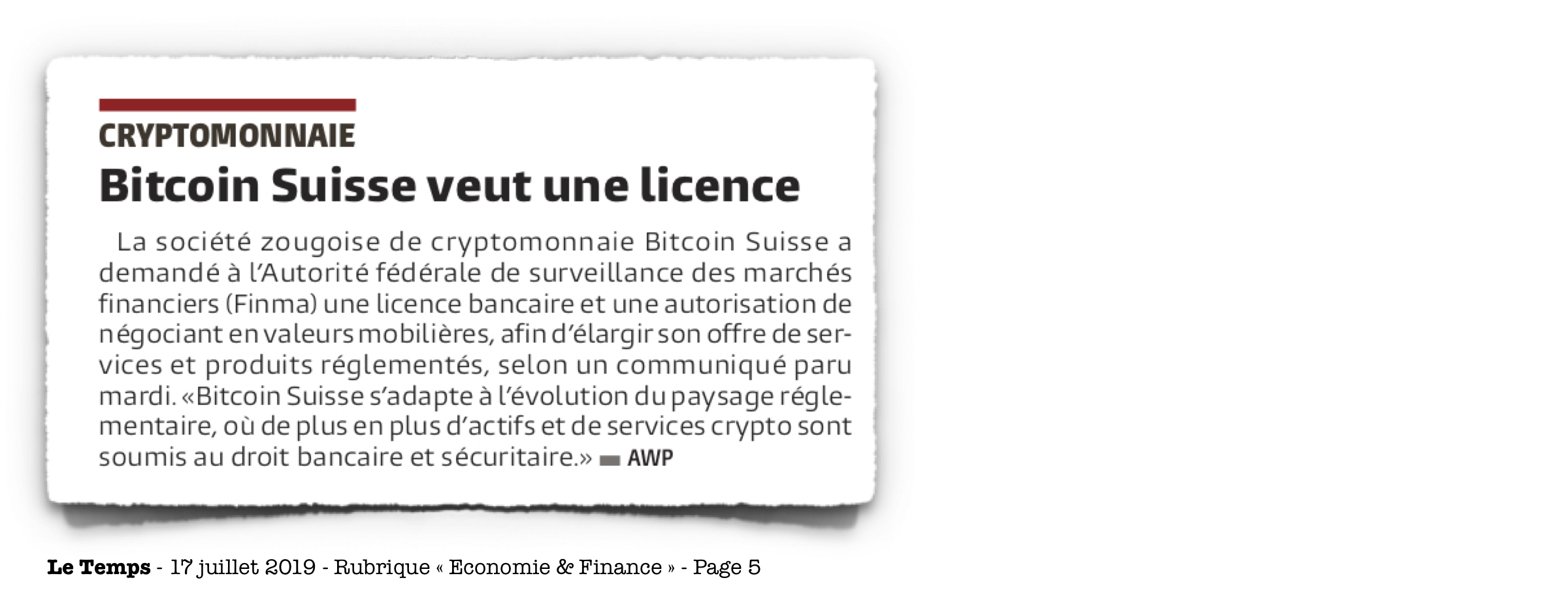 CRYPTOMONNAIE

Bitcoin Suisse veut une licence

La société zougoise de cryptomonnaie Bitcoin Suisse a demandé à l'Autorité fédérale de surveillance des marchés financiers (Finma) une licence bancaire et une autorisation de négociant en valeurs mobilières, afin d'élargir son offre de services et produits réglementés, selon un communiqué paru mardi. «Bitcoin Suisse s'adapte à l'évolution du paysage réglementaire, où de plus en plus d'actifs et de services crypto sont soumis au droit bancaire et sécuritaire.» AWP

Le Temps - 17 juillet 2019 - Rubrique « Economie & Finance » - Page 5